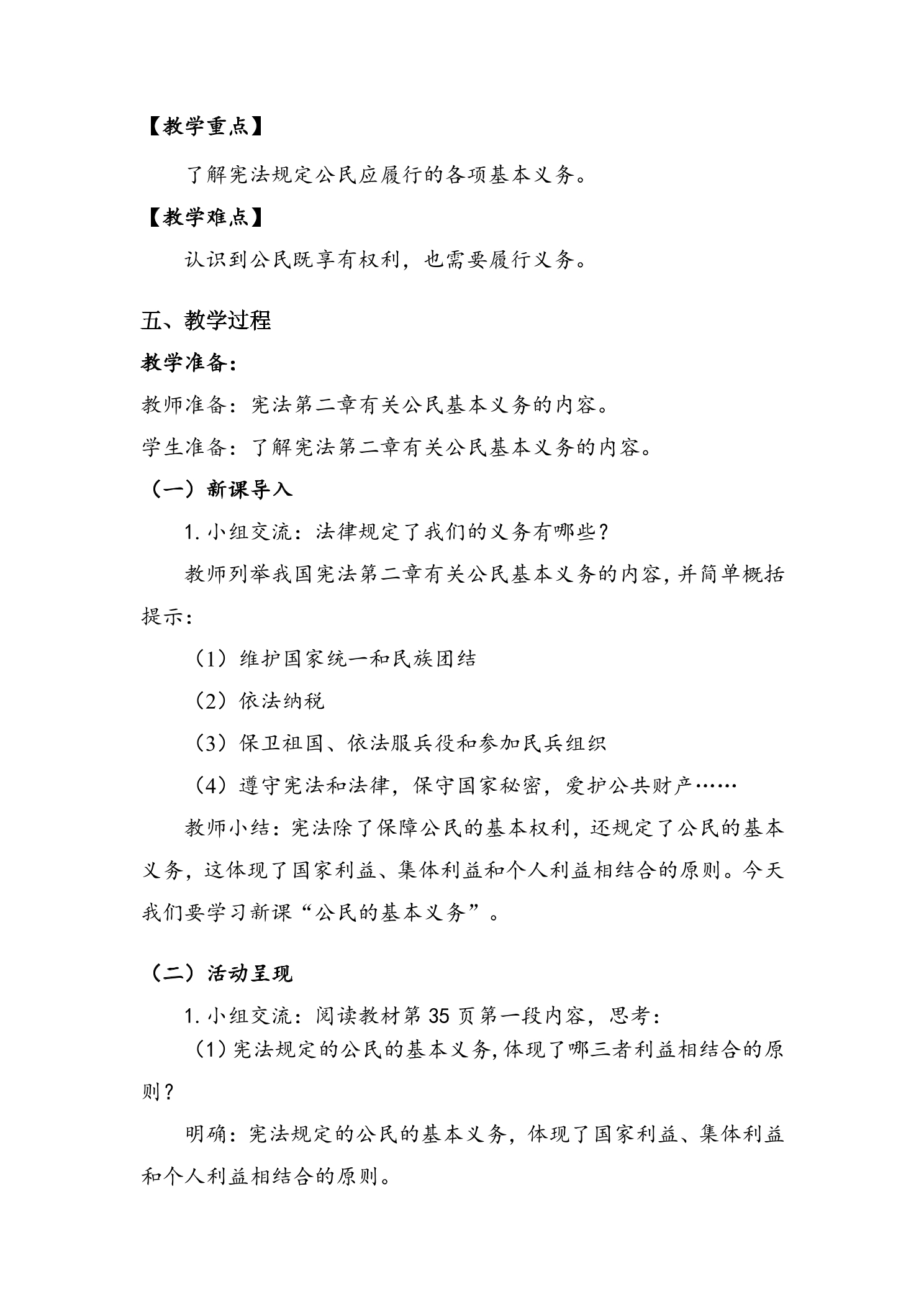 【教学重点】

了解宪法规定公民应履行的各项基本义务。

【教学难点】

认识到公民既享有权利，也需要履行义务。

五、教学过程

教学准备：

教师准备：宪法第二章有关公民基本义务的内容。

学生准备：了解宪法第二章有关公民基本义务的内容。

（一）新课导入

1.小组交流：法律规定了我们的义务有哪些？

教师列举我国宪法第二章有关公民基本义务的内容，并简单概括提示：

（1）维护国家统一和民族团结

（2）依法纳税

（3）保卫祖国、依法服兵役和参加民兵组织

（4）遵守宪法和法律，保守国家秘密，爱护公共财产……

教师小结：宪法除了保障公民的基本权利，还规定了公民的基本义务，这体现了国家利益、集体利益和个人利益相结合的原则。今天我们要学习新课“公民的基本义务”。

（二）活动呈现

1.小组交流：阅读教材第35页第一段内容，思考：

（1）宪法规定的公民的基本义务，体现了哪三者利益相结合的原则？

明确：宪法规定的公民的基本义务，体现了国家利益、集体利益和个人利益相结合的原则。